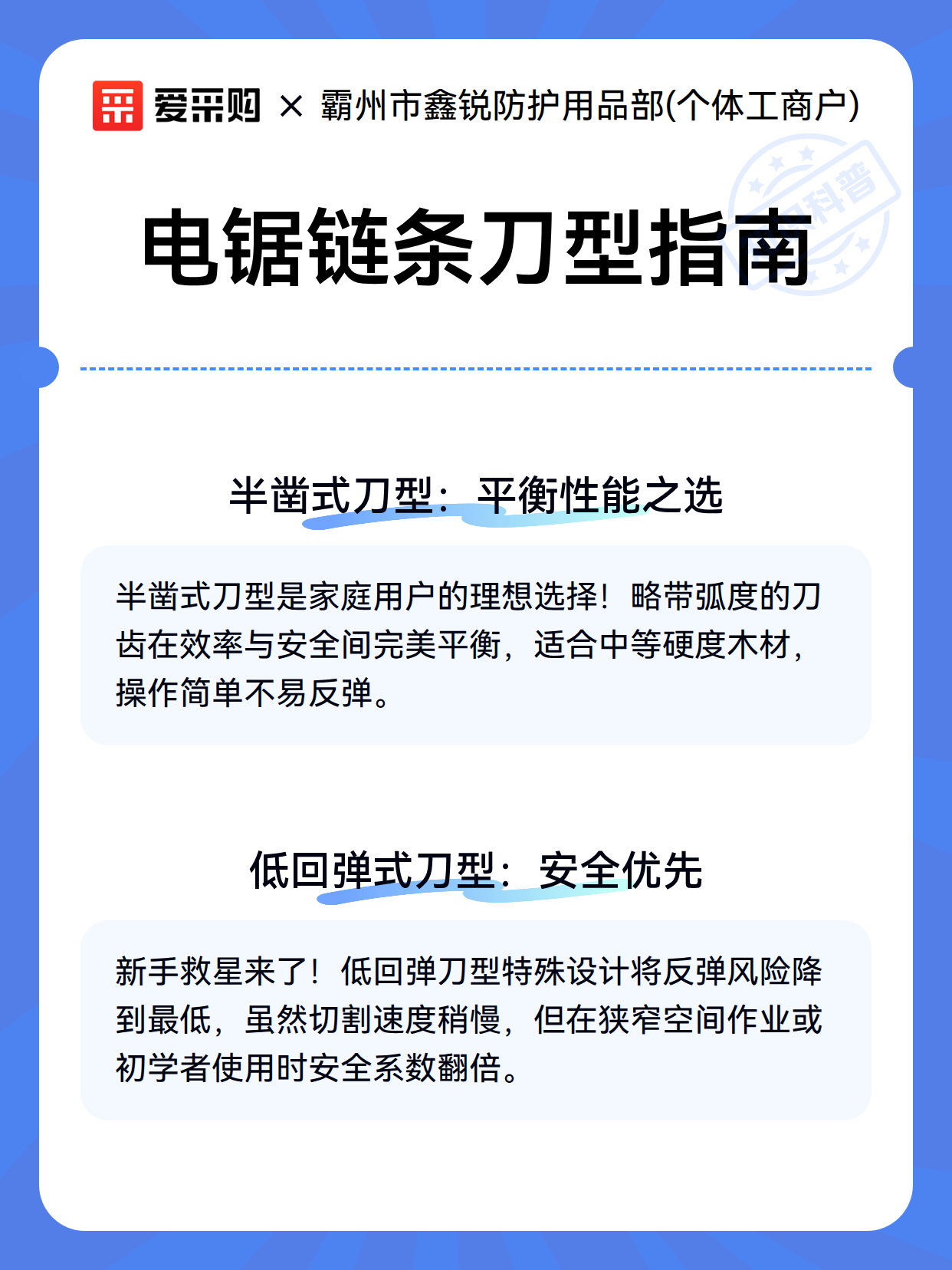 爱采购 × 霸州市鑫锐防护用品部(个体工商户)

科普

电锯链条刀型指南

半凿式刀型：平衡性能之选

半凿式刀型是家庭用户的理想选择！略带弧度的刀齿在效率与安全间完美平衡，适合中等硬度木材，操作简单不易反弹。

低回弹式刀型：安全优先

新手救星来了！低回弹刀型特殊设计将反弹风险降到最低，虽然切割速度稍慢，但在狭窄空间作业或初学者使用时安全系数翻倍。